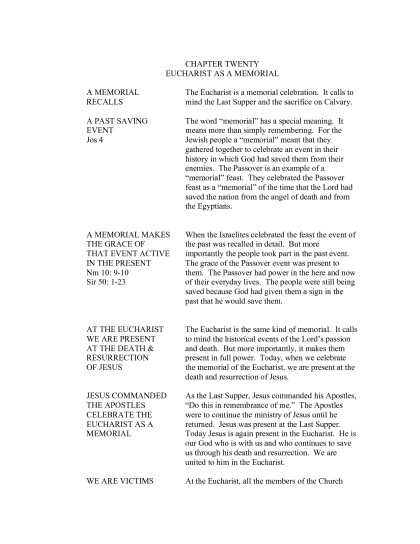 CHAPTER TWENTY
EUCHARIST AS A MEMORIAL

A MEMORIAL RECALLS

The Eucharist is a memorial celebration. It calls to mind the Last Supper and the sacrifice on Calvary.

A PAST SAVING EVENT
Jos 4

The word "memorial" has a special meaning. It means more than simply remembering. For the Jewish people a "memorial" meant that they gathered together to celebrate an event in their history in which God had saved them from their enemies. The Passover is an example of a "memorial" feast. They celebrated the Passover feast as a "memorial" of the time that the Lord had saved the nation from the angel of death and from the Egyptians.

A MEMORIAL MAKES THE GRACE OF THAT EVENT ACTIVE IN THE PRESENT
Nm 10: 9-10
Sir 50: 1-23

When the Israelites celebrated the feast the event of the past was recalled in detail. But more importantly the people took part in the past event. The grace of the Passover event was present to them. The Passover had power in the here and now of their everyday lives. The people were still being saved because God had given them a sign in the past that he would save them.

AT THE EUCHARIST WE ARE PRESENT AT THE DEATH & RESURRECTION OF JESUS

The Eucharist is the same kind of memorial. It calls to mind the historical events of the Lord's passion and death. But more importantly, it makes them present in full power. Today, when we celebrate the memorial of the Eucharist, we are present at the death and resurrection of Jesus.

JESUS COMMANDED THE APOSTLES CELEBRATE THE EUCHARIST AS A MEMORIAL

As the Last Supper, Jesus commanded his Apostles, "Do this in remembrance of me." The Apostles were to continue the ministry of Jesus until he returned. Jesus was present at the Last Supper. Today Jesus is again present in the Eucharist. He is our God who is with us and who continues to save us through his death and resurrection. We are united to him in the Eucharist.

WE ARE VICTIMS

At the Eucharist, all the members of the Church